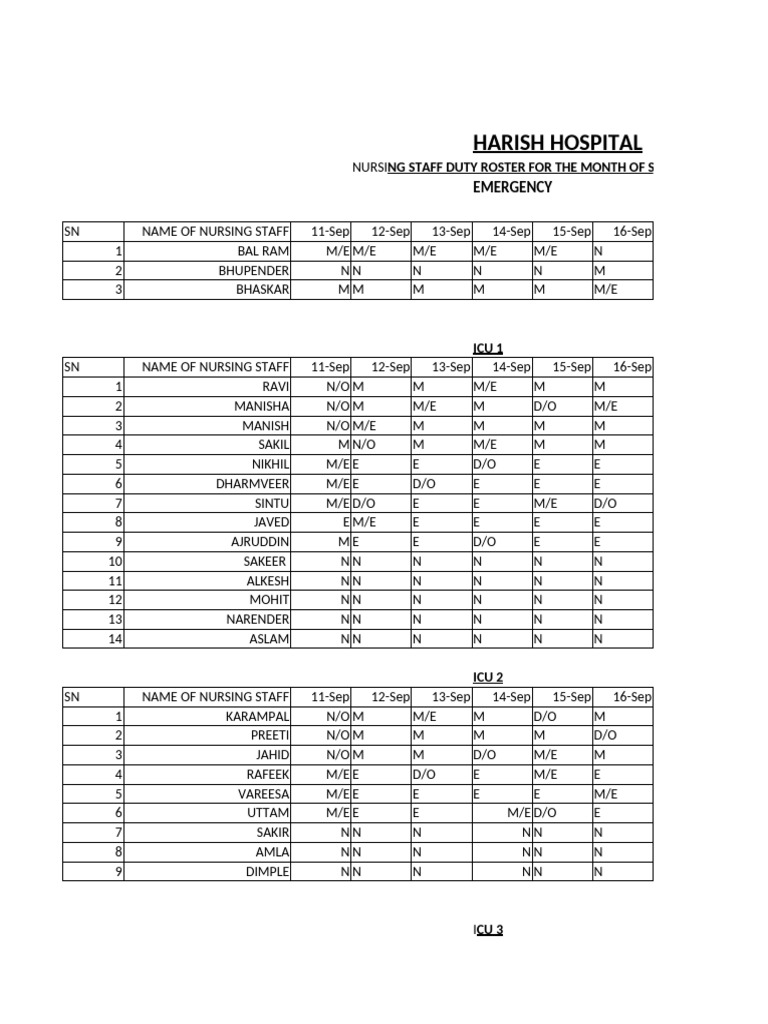 HARISH HOSPITAL

NURSING STAFF DUTY ROSTER FOR THE MONTH OF S

EMERGENCY

| SN | NAME OF NURSING STAFF | 11-Sep | 12-Sep | 13-Sep | 14-Sep | 15-Sep | 16-Sep |
|---|---|---|---|---|---|---|---|
| 1 | BAL RAM | M/E | M/E | M/E | M/E | M/E | N |
| 2 | BHUPENDER | N | N | N | N | N | M |
| 3 | BHASKAR | M | M | M | M | M | M/E |

ICU 1

| SN | NAME OF NURSING STAFF | 11-Sep | 12-Sep | 13-Sep | 14-Sep | 15-Sep | 16-Sep |
|---|---|---|---|---|---|---|---|
| 1 | RAVI | N/O | M | M | M/E | M | M |
| 2 | MANISHA | N/O | M | M/E | M | D/O | M/E |
| 3 | MANISH | N/O | M/E | M | M | M | M |
| 4 | SAKIL | M | N/O | M | M/E | M | M |
| 5 | NIKHIL | M/E | E | E | D/O | E | E |
| 6 | DHARMVEER | M/E | E | D/O | E | E | E |
| 7 | SINTU | M/E | D/O | E | E | M/E | D/O |
| 8 | JAVED | E | M/E | E | E | E | E |
| 9 | AJRUDDIN | M | E | E | D/O | E | E |
| 10 | SAKEER | N | N | N | N | N | N |
| 11 | ALKESH | N | N | N | N | N | N |
| 12 | MOHIT | N | N | N | N | N | N |
| 13 | NARENDER | N | N | N | N | N | N |
| 14 | ASLAM | N | N | N | N | N | N |

ICU 2

| SN | NAME OF NURSING STAFF | 11-Sep | 12-Sep | 13-Sep | 14-Sep | 15-Sep | 16-Sep |
|---|---|---|---|---|---|---|---|
| 1 | KARAMPAL | N/O | M | M/E | M | D/O | M |
| 2 | PREETI | N/O | M | M | M | M | D/O |
| 3 | JAHID | N/O | M | M | D/O | M/E | M |
| 4 | RAFEEK | M/E | E | D/O | E | M/E | E |
| 5 | VAREESA | M/E | E | E | E | E | M/E |
| 6 | UTTAM | M/E | E | E | M/E | D/O | E |
| 7 | SAKIR | N | N | N | N | N | N |
| 8 | AMLA | N | N | N | N | N | N |
| 9 | DIMPLE | N | N | N | N | N | N |

ICU 3